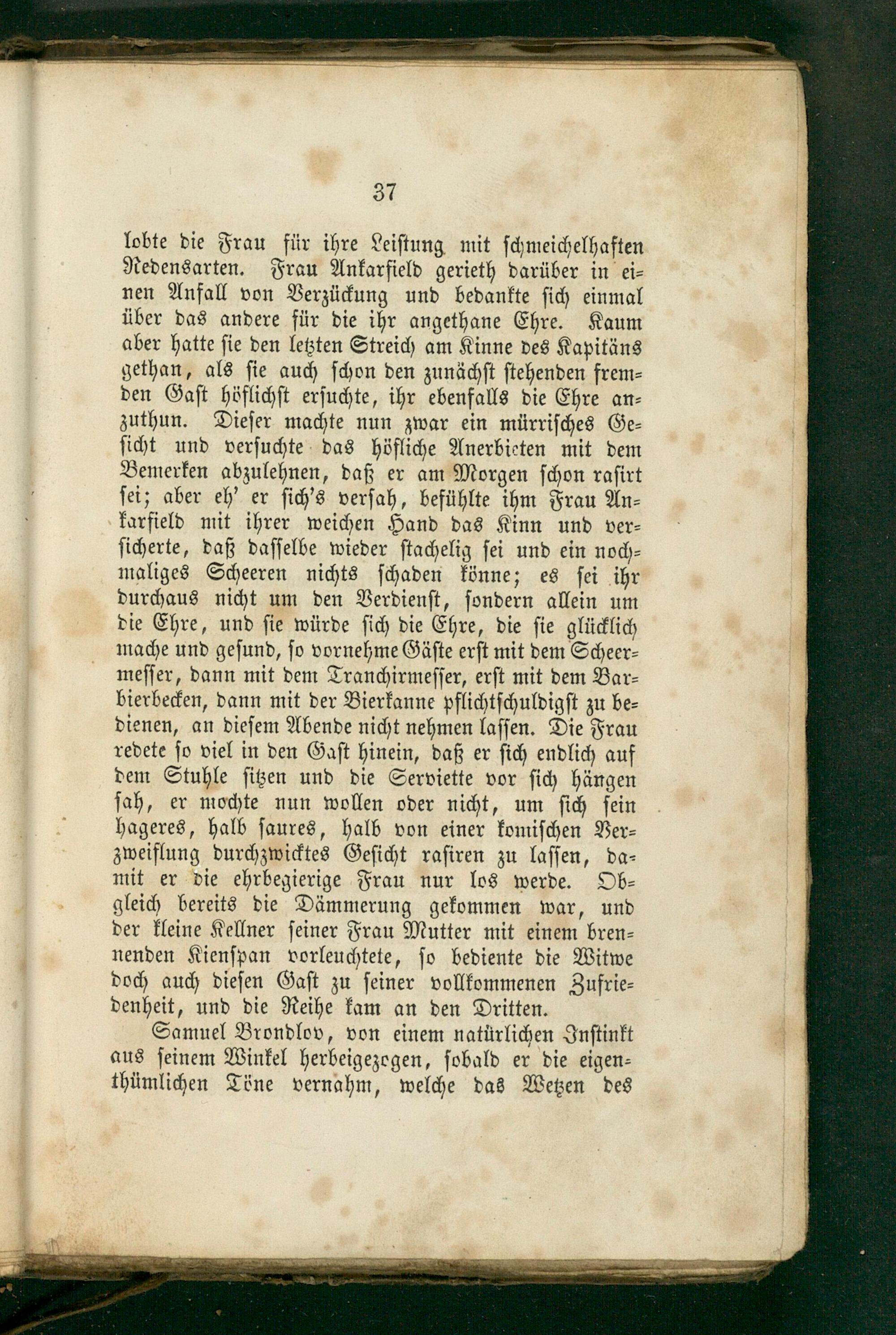 37

lobte die Frau für ihre Leistung mit schmeichelhaften Redensarten. Frau Ankarfield gerieth darüber in einen Anfall von Verzückung und bedankte sich einmal über das andere für die ihr angethane Ehre. Kaum aber hatte sie den letzten Streich am Kinne des Kapitäns gethan, als sie auch schon den zunächst stehenden fremden Gast höflichst ersuchte, ihr ebenfalls die Ehre anzuthun. Dieser machte nun zwar ein mürrisches Gesicht und versuchte das höfliche Anerbieten mit dem Bemerken abzulehnen, daß er am Morgen schon rasirt sei; aber eh' er sich's versah, befühlte ihm Frau Ankarfield mit ihrer weichen Hand das Kinn und versicherte, daß dasselbe wieder stachelig sei und ein nochmaliges Scheeren nichts schaden könne; es sei ihr durchaus nicht um den Verdienst, sondern allein um die Ehre, und sie würde sich die Ehre, die sie glücklich mache und gesund, so vornehme Gäste erst mit dem Scheermesser, dann mit dem Tranchirmesser, erst mit dem Barbierbecken, dann mit der Bierkanne pflichtschuldigst zu bedienen, an diesem Abende nicht nehmen lassen. Die Frau redete so viel in den Gast hinein, daß er sich endlich auf dem Stuhle sitzen und die Serviette vor sich hängen sah, er mochte nun wollen oder nicht, um sich sein hageres, halb saures, halb von einer komischen Verzweiflung durchzwicktes Gesicht rasiren zu lassen, damit er die ehrbegierige Frau nur los werde. Obgleich bereits die Dämmerung gekommen war, und der kleine Kellner seiner Frau Mutter mit einem brennenden Kienspan vorleuchtete, so bediente die Witwe doch auch diesen Gast zu seiner vollkommenen Zufriedenheit, und die Reihe kam an den Dritten.

Samuel Brondlov, von einem natürlichen Instinkt aus seinem Winkel herbeigezogen, sobald er die eigenthümlichen Töne vernahm, welche das Wetzen des